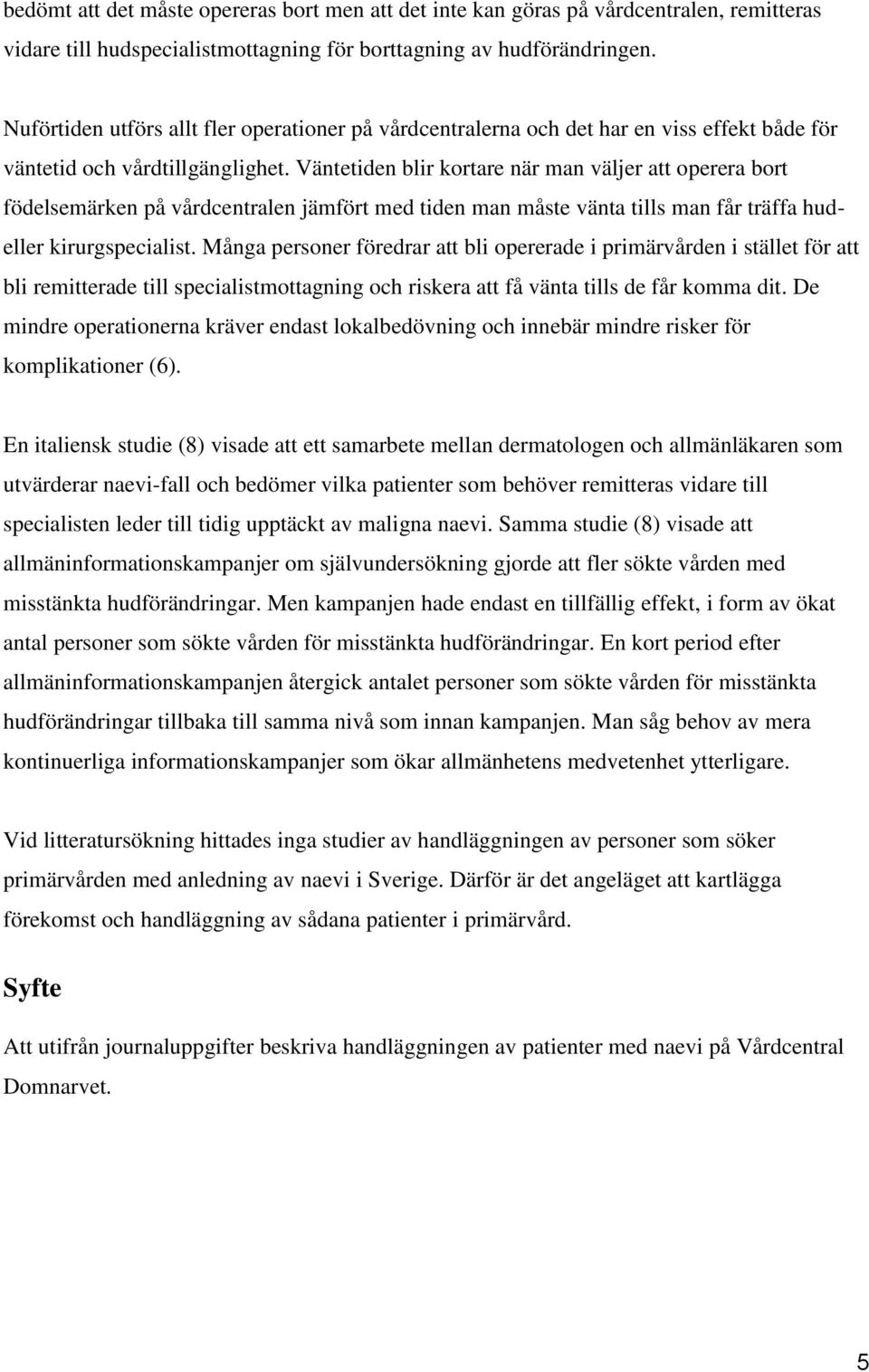 bedömt att det måste opereras bort men att det inte kan göras på vårdcentralen, remitteras vidare till hudspecialistmottagning för borttagning av hudförändringen.

Nuförtiden utförs allt fler operationer på vårdcentralerna och det har en viss effekt både för väntetid och vårdtillgänglighet. Väntetiden blir kortare när man väljer att operera bort födelsemärken på vårdcentralen jämfört med tiden man måste vänta tills man får träffa hud- eller kirurgspecialist. Många personer föredrar att bli opererade i primärvården i stället för att bli remitterade till specialistmottagning och riskera att få vänta tills de får komma dit. De mindre operationerna kräver endast lokalbedövning och innebär mindre risker för komplikationer (6).

En italiensk studie (8) visade att ett samarbete mellan dermatologen och allmänläkaren som utvärderar naevi-fall och bedömer vilka patienter som behöver remitteras vidare till specialisten leder till tidig upptäckt av maligna naevi. Samma studie (8) visade att allmäninformationskampanjer om självundersökning gjorde att fler sökte vården med misstänkta hudförändringar. Men kampanjen hade endast en tillfällig effekt, i form av ökat antal personer som sökte vården för misstänkta hudförändringar. En kort period efter allmäninformationskampanjen återgick antalet personer som sökte vården för misstänkta hudförändringar tillbaka till samma nivå som innan kampanjen. Man såg behov av mera kontinuerliga informationskampanjer som ökar allmänhetens medvetenhet ytterligare.

Vid litteratursökning hittades inga studier av handläggningen av personer som söker primärvården med anledning av naevi i Sverige. Därför är det angeläget att kartlägga förekomst och handläggning av sådana patienter i primärvård.

Syfte

Att utifrån journaluppgifter beskriva handläggningen av patienter med naevi på Vårdcentral Domnarvet.

5